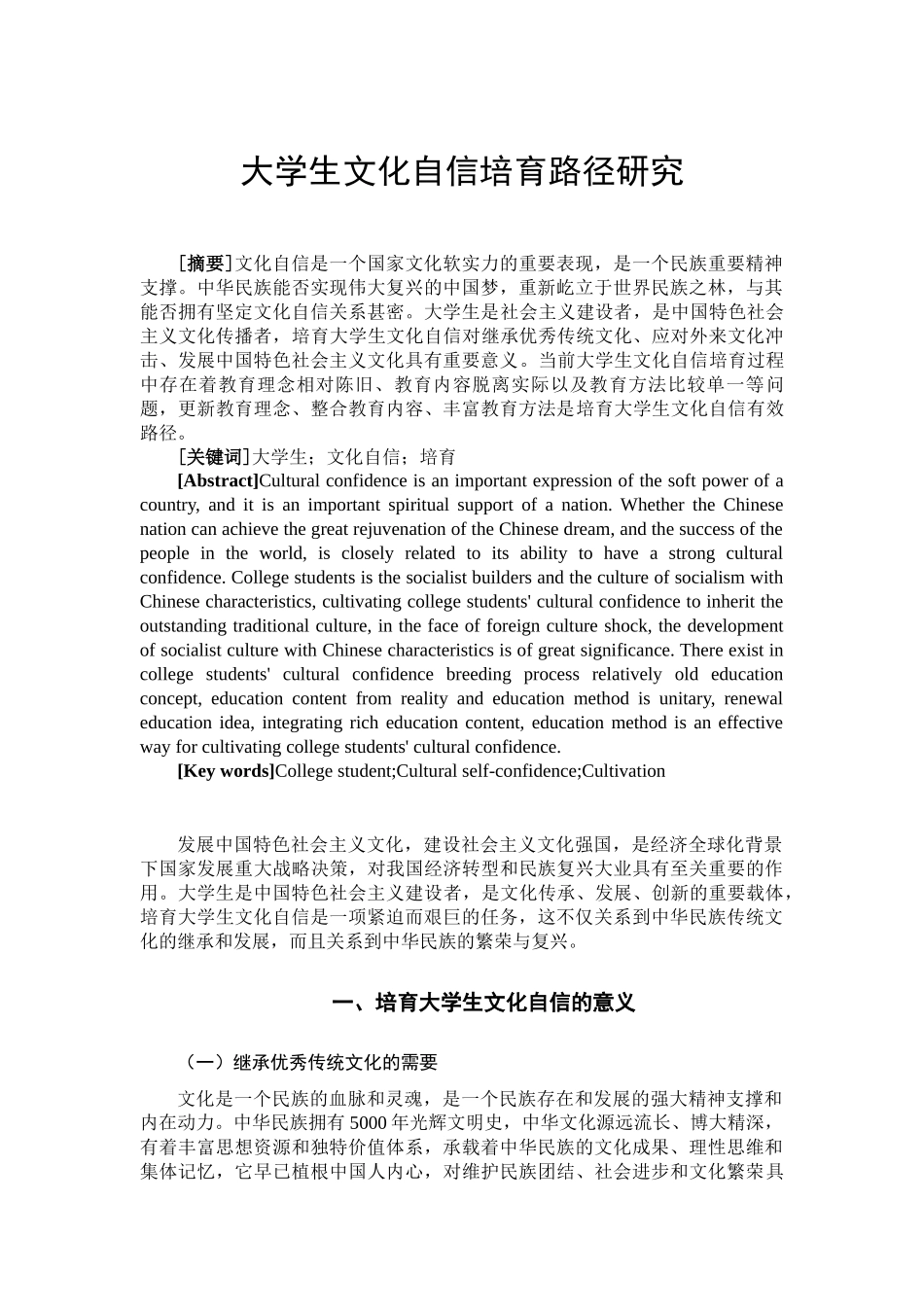 大学生文化自信培育路径研究

[摘要]文化自信是一个国家文化软实力的重要表现，是一个民族重要精神支撑。中华民族能否实现伟大复兴的中国梦，重新屹立于世界民族之林，与其能否拥有坚定文化自信关系甚密。大学生是社会主义建设者，是中国特色社会主义文化传播者，培育大学生文化自信对继承优秀传统文化、应对外来文化冲击、发展中国特色社会主义文化具有重要意义。当前大学生文化自信培育过程中存在着教育理念相对陈旧、教育内容脱离实际以及教育方法比较单一等问题，更新教育理念、整合教育内容、丰富教育方法是培育大学生文化自信有效路径。

[关键词]大学生；文化自信；培育

[Abstract]Cultural confidence is an important expression of the soft power of a country, and it is an important spiritual support of a nation. Whether the Chinese nation can achieve the great rejuvenation of the Chinese dream, and the success of the people in the world, is closely related to its ability to have a strong cultural confidence. College students is the socialist builders and the culture of socialism with Chinese characteristics, cultivating college students' cultural confidence to inherit the outstanding traditional culture, in the face of foreign culture shock, the development of socialist culture with Chinese characteristics is of great significance. There exist in college students' cultural confidence breeding process relatively old education concept, education content from reality and education method is unitary, renewal education idea, integrating rich education content, education method is an effective way for cultivating college students' cultural confidence.

[Key words]College student;Cultural self-confidence;Cultivation

发展中国特色社会主义文化，建设社会主义文化强国，是经济全球化背景下国家发展重大战略决策，对我国经济转型和民族复兴大业具有至关重要的作用。大学生是中国特色社会主义建设者，是文化传承、发展、创新的重要载体，培育大学生文化自信是一项紧迫而艰巨的任务，这不仅关系到中华民族传统文化的继承和发展，而且关系到中华民族的繁荣与复兴。

一、培育大学生文化自信的意义

（一）继承优秀传统文化的需要

文化是一个民族的血脉和灵魂，是一个民族存在和发展的强大精神支撑和内在动力。中华民族拥有5000年光辉文明史，中华文化源远流长、博大精深，有着丰富思想资源和独特价值体系，承载着中华民族的文化成果、理性思维和集体记忆，它早已植根中国人内心，对维护民族团结、社会进步和文化繁荣具